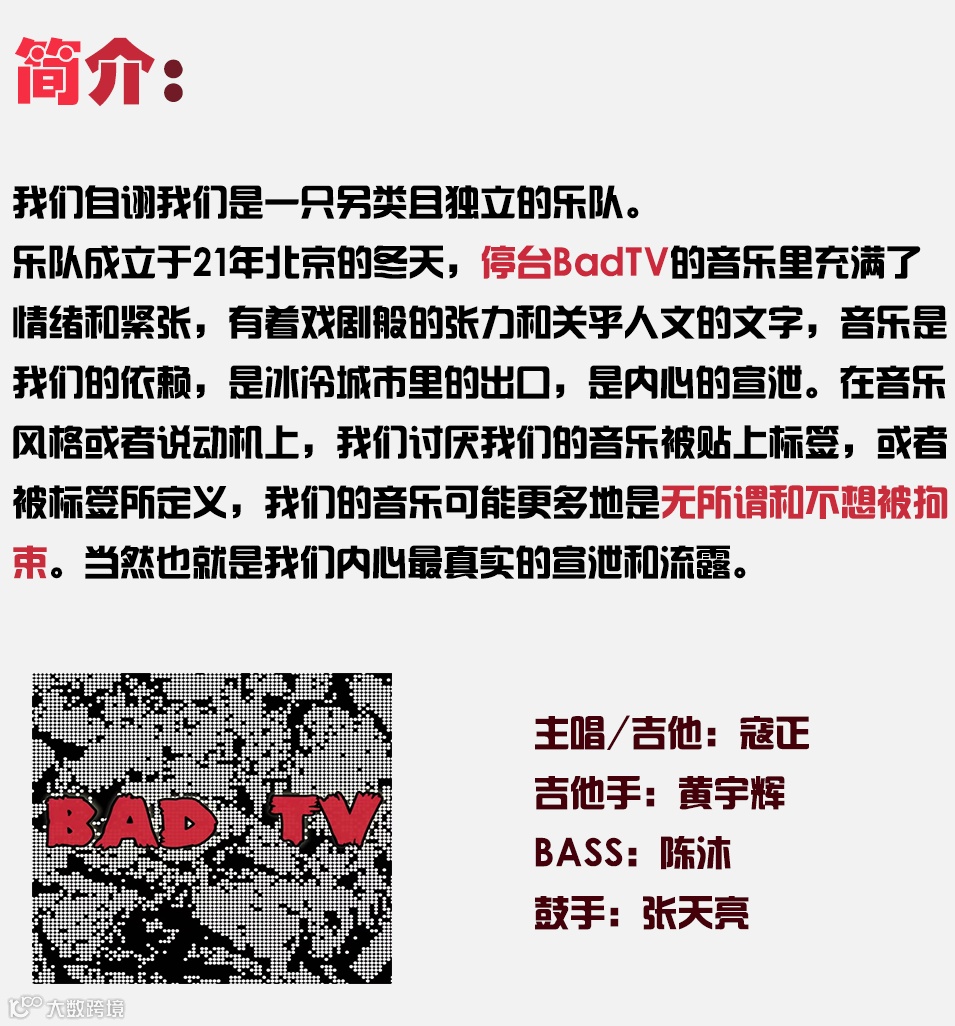 简介：

我们自诩我们是一只另类且独立的乐队。
乐队成立于21年北京的冬天，停台BadTV的音乐里充满了情绪和紧张，有着戏剧般的张力和关乎人文的文字，音乐是我们的依赖，是冰冷城市里的出口，是内心的宣泄。在音乐风格或者说动机上，我们讨厌我们的音乐被贴上标签，或者被标签所定义，我们的音乐可能更多地是无所谓和不想被拘束。当然也就是我们内心最真实的宣泄和流露。

BAD TV

主唱/吉他：寇正
吉他手：黄宇辉
BASS：陈沐
鼓手：张天亮

大数跨境